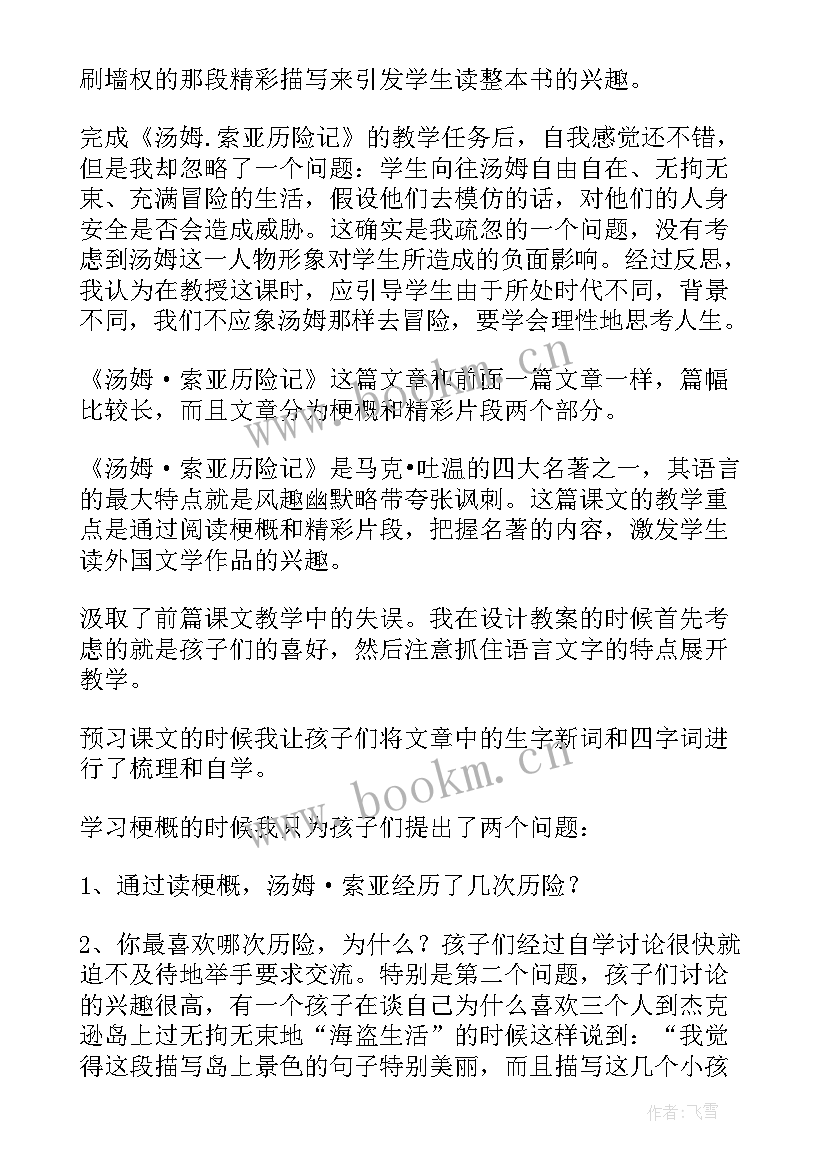 刷墙权的那段精彩描写来引发学生读整本书的兴趣。

完成《汤姆.索亚历险记》的教学任务后，自我感觉还不错，但是我却忽略了一个问题：学生向往汤姆自由自在、无拘无束、充满冒险的生活，假设他们去模仿的话，对他们的人身安全是否会造成威胁。这确实是我疏忽的一个问题，没有考虑到汤姆这一人物形象对学生所造成的负面影响。经过反思，我认为在教授这课时，应引导学生由于所处时代不同，背景不同，我们不应象汤姆那样去冒险，要学会理性地思考人生。

《汤姆·索亚历险记》这篇文章和前面一篇文章一样，篇幅比较长，而且文章分为梗概和精彩片段两个部分。

《汤姆·索亚历险记》是马克•吐温的四大名著之一，其语言的最大特点就是风趣幽默略带夸张讽刺。这篇课文的教学重点是通过阅读梗概和精彩片段，把握名著的内容，激发学生读外国文学作品的兴趣。

汲取了前篇课文教学中的失误。我在设计教案的时候首先考虑的就是孩子们的喜好，然后注意抓住语言文字的特点展开教学。

预习课文的时候我让孩子们将文章中的生字新词和四字词进行了梳理和自学。

学习梗概的时候我只为孩子们提出了两个问题：

1、通过读梗概，汤姆·索亚经历了几次历险？

2、你最喜欢哪次历险，为什么？孩子们经过自学讨论很快就迫不及待地举手要求交流。特别是第二个问题，孩子们讨论的兴趣很高，有一个孩子在谈自己为什么喜欢三个人到杰克逊岛上过无拘无束地“海盗生活”的时候这样说到：“我觉得这段描写岛上景色的句子特别美丽，而且描写这几个小孩

www.bookm.cn

www.bookm.cn

作者：飞雪